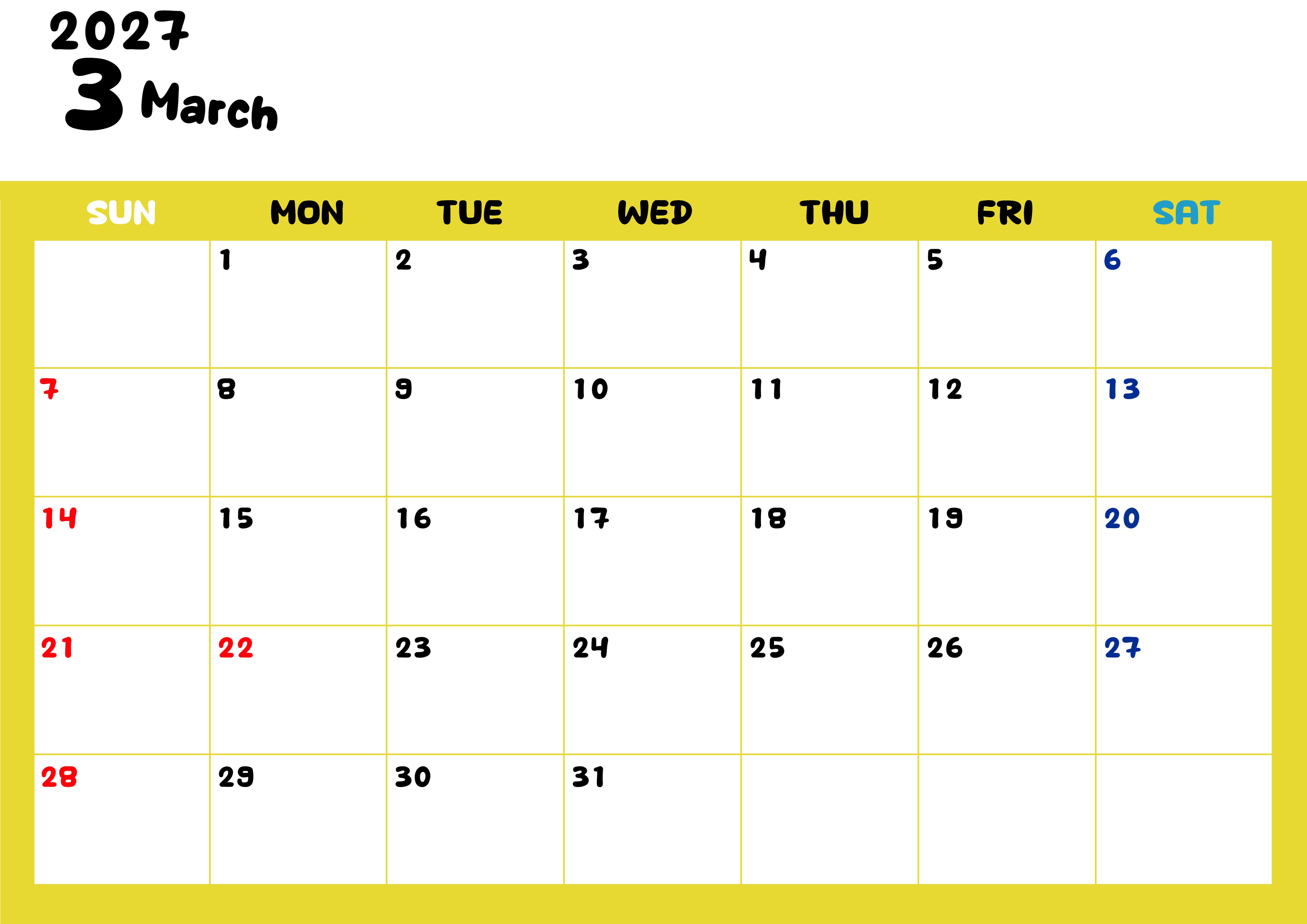 2027
3 March

| SUN | MON | TUE | WED | THU | FRI | SAT |
|---|---|---|---|---|---|---|
|  | 1 | 2 | 3 | 4 | 5 | 6 |
| 7 | 8 | 9 | 10 | 11 | 12 | 13 |
| 14 | 15 | 16 | 17 | 18 | 19 | 20 |
| 21 | 22 | 23 | 24 | 25 | 26 | 27 |
| 28 | 29 | 30 | 31 |  |  |  |